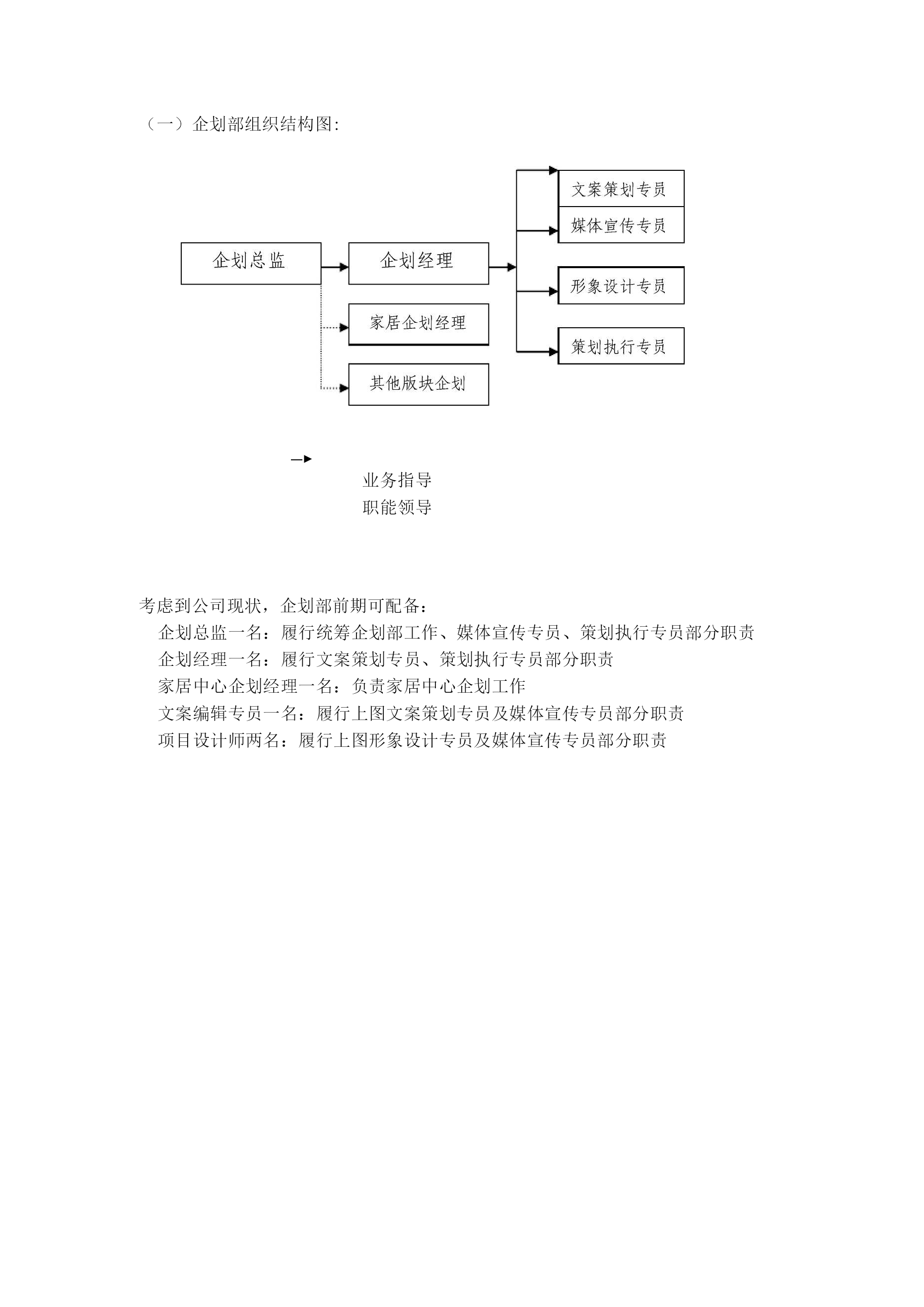 （一）企划部组织结构图:

企划总监

企划经理

家居企划经理

其他版块企划

文案策划专员

媒体宣传专员

形象设计专员

策划执行专员

业务指导
职能领导

考虑到公司现状，企划部前期可配备：
企划总监一名：履行统筹企划部工作、媒体宣传专员、策划执行专员部分职责
企划经理一名：履行文案策划专员、策划执行专员部分职责
家居中心企划经理一名：负责家居中心企划工作
文案编辑专员一名：履行上图文案策划专员及媒体宣传专员部分职责
项目设计师两名：履行上图形象设计专员及媒体宣传专员部分职责